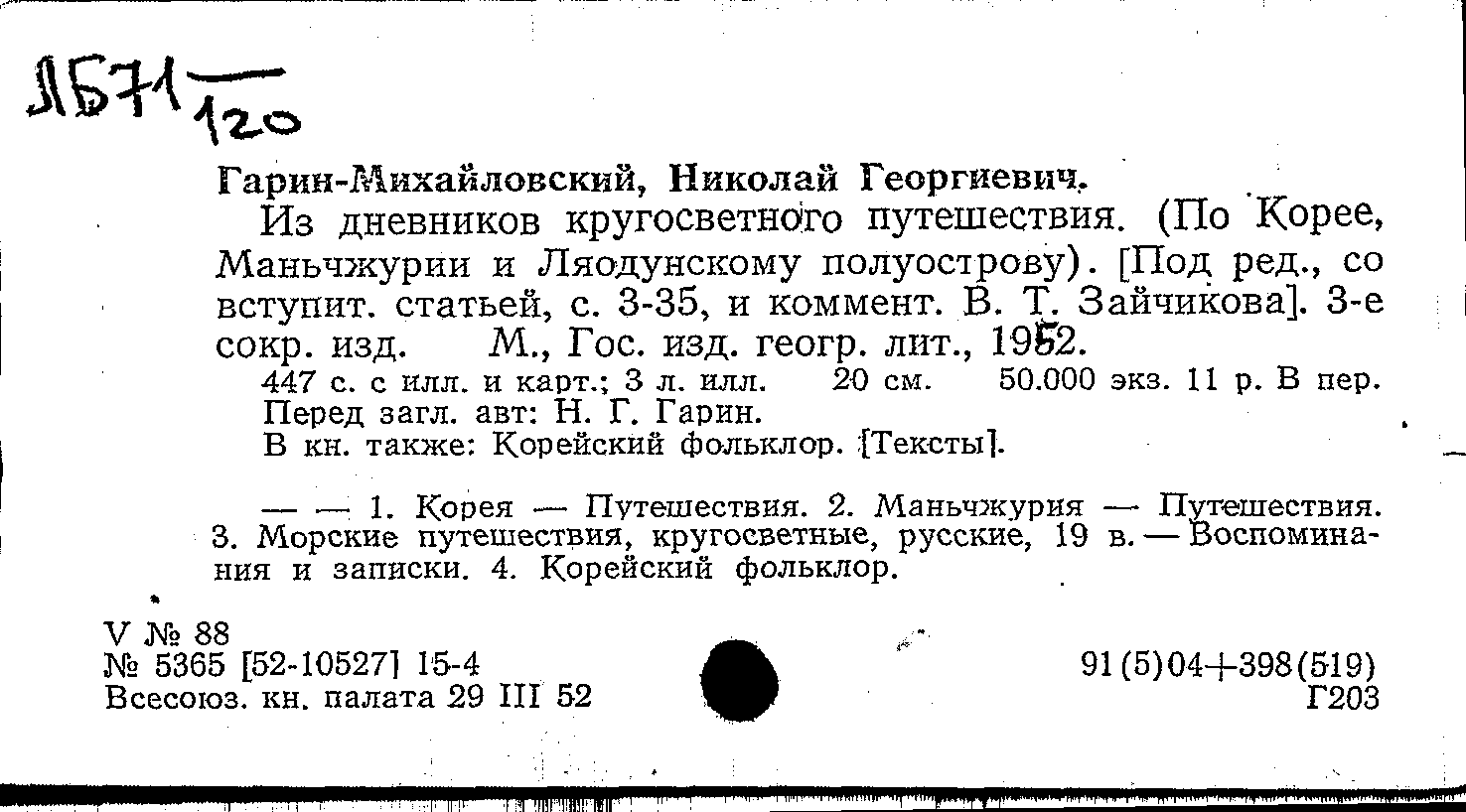 Л571/120

Гарин-Михайловский, Николай Георгиевич.

Из дневников кругосветного путешествия. (По Корее, Маньчжурии и Ляодунскому полуострову). [Под ред., со вступит. статьей, с. 3-35, и коммент. В. Т. Зайчикова]. 3-е сокр. изд. М., Гос. изд. геогр. лит., 1952.

447 с. с илл. и карт.; 3 л. илл. 20 см. 50.000 экз. 11 р. В пер.
Перед загл. авт: Н. Г. Гарин.
В кн. также: Корейский фольклор. [Тексты].

— — 1. Корея — Путешествия. 2. Маньчжурия — Путешествия. 3. Морские путешествия, кругосветные, русские, 19 в. — Воспоминания и записки. 4. Корейский фольклор.

V № 88
№ 5365 [52-10527] 15-4
Всесоюз. кн. палата 29 III 52

91(5)04+398(519)
Г203